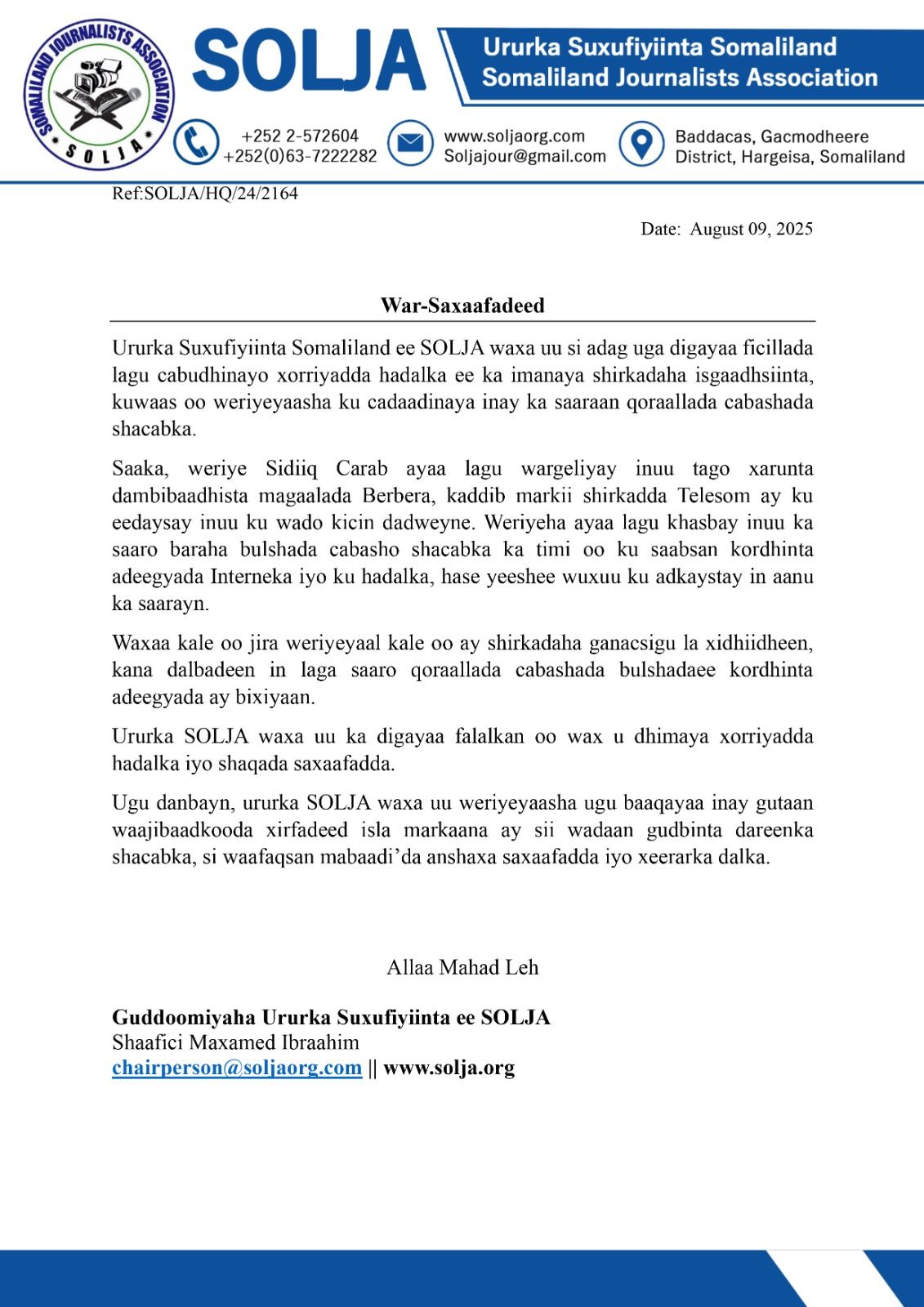 SOMALILAND JOURNALISTS ASSOCIATION
SOLJA

SOLJA

Ururka Suxufiyiinta Somaliland
Somaliland Journalists Association

+252 2-572604
+252(0)63-7222282

www.soljaorg.com
Soljajour@gmail.com

Baddacas, Gacmodheere District, Hargeisa, Somaliland

Ref:SOLJA/HQ/24/2164

Date: August 09, 2025

War-Saxaafadeed

Ururka Suxufiyiinta Somaliland ee SOLJA waxa uu si adag uga digayaa ficillada lagu cabudhinayo xorriyadda hadalka ee ka imanaya shirkadaha isgaadhsiinta, kuwaas oo weriyeyaasha ku cadaadinaya inay ka saaraan qoraallada cabashada shacabka.

Saaka, weriye Sidiiq Carab ayaa lagu wargeliyay inuu tago xarunta dambibaadhista magaalada Berbera, kaddib markii shirkadda Telesom ay ku eedaysay inuu ku wado kicin dadweyne. Weriyeha ayaa lagu khasbay inuu ka saaro baraha bulshada cabasho shacabka ka timi oo ku saabsan kordhinta adeegyada Interneka iyo ku hadalka, hase yeeshee wuxuu ku adkaystay in aanu ka saarayn.

Waxaa kale oo jira weriyeyaal kale oo ay shirkadaha ganacsigu la xidhiidheen, kana dalbadeen in laga saaro qoraallada cabashada bulshadaee kordhinta adeegyada ay bixiyaan.

Ururka SOLJA waxa uu ka digayaa falalkan oo wax u dhimaya xorriyadda hadalka iyo shaqada saxaafadda.

Ugu danbayn, ururka SOLJA waxa uu weriyeyaasha ugu baaqayaa inay gutaan waajibaadkooda xirfadeed isla markaana ay sii wadaan gudbinta dareenka shacabka, si waafaqsan mabaadi'da anshaxa saxaafadda iyo xeerarka dalka.

Allaa Mahad Leh

Guddoomiyaha Ururka Suxufiyiinta ee SOLJA
Shaafici Maxamed Ibraahim
chairperson@soljaorg.com || www.solja.org